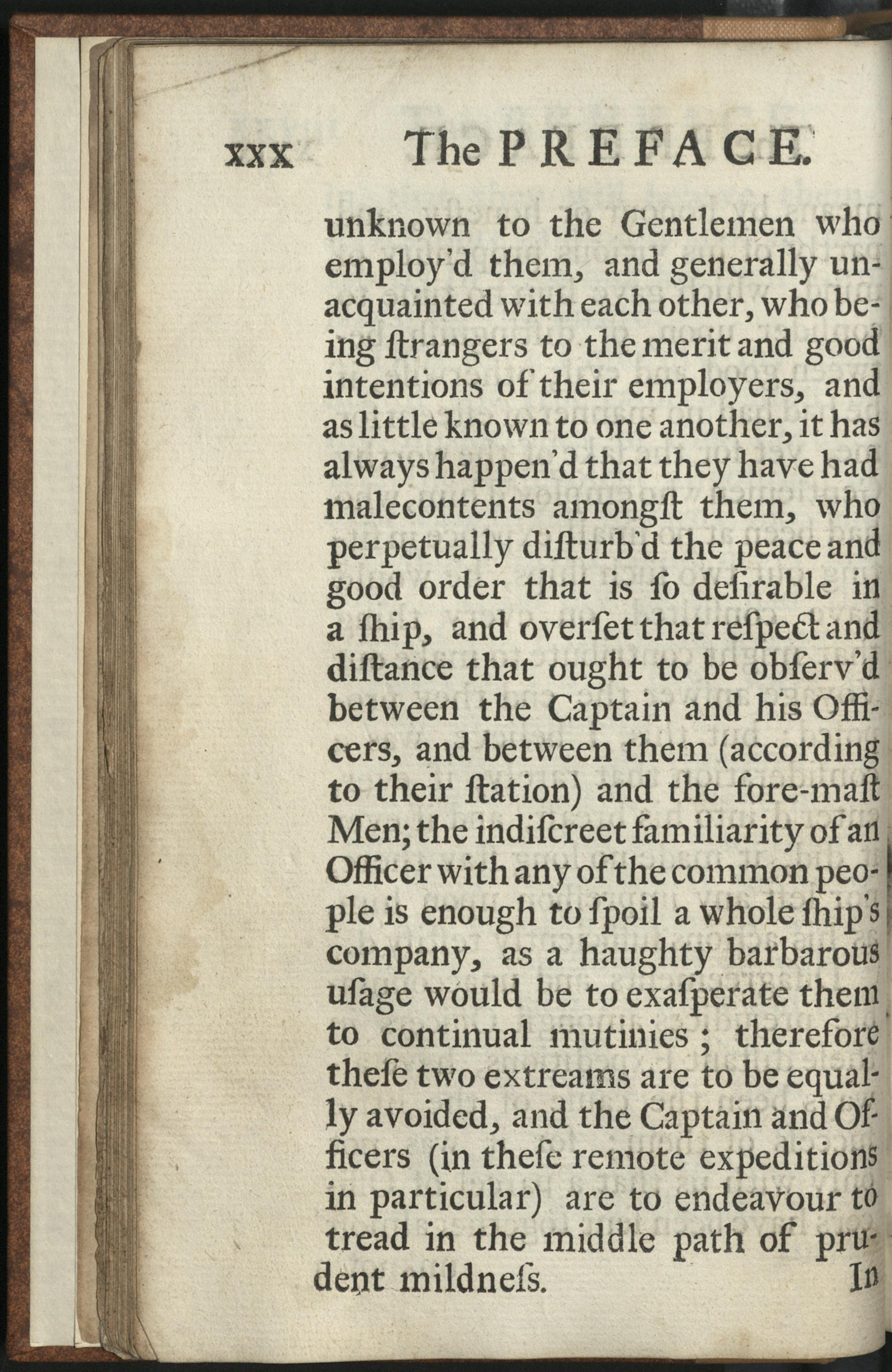 xxx The PREFACE.

unknown to the Gentlemen who employ'd them, and generally unacquainted with each other, who being ſtrangers to the merit and good intentions of their employers, and as little known to one another, it has always happen'd that they have had malecontents amongſt them, who perpetually diſturb'd the peace and good order that is ſo deſirable in a ſhip, and overſet that reſpect and diſtance that ought to be obſerv'd between the Captain and his Officers, and between them (according to their ſtation) and the fore-maſt Men; the indiſcreet familiarity of an Officer with any of the common people is enough to ſpoil a whole ſhip's company, as a haughty barbarous uſage would be to exaſperate them to continual mutinies; therefore theſe two extreams are to be equally avoided, and the Captain and Officers (in theſe remote expeditions in particular) are to endeavour to tread in the middle path of prudent mildneſs.

In